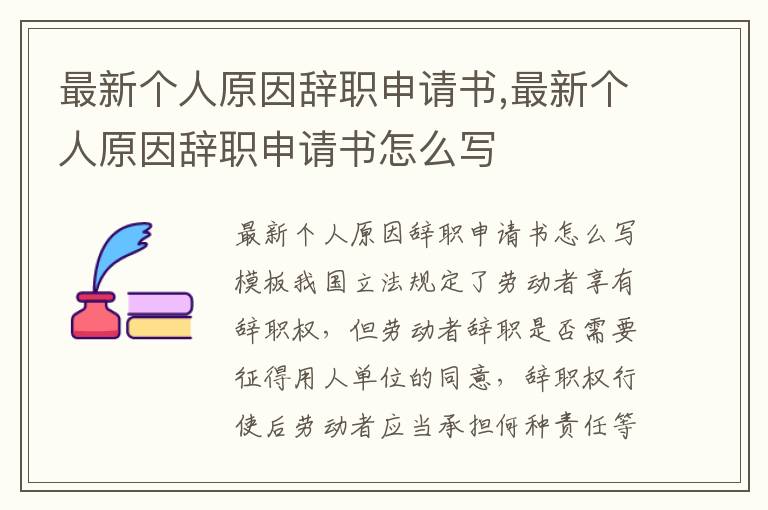 最新个人原因辞职申请书,最新个人原因辞职申请书怎么写

最新个人原因辞职申请书怎么写模板我国立法规定了劳动者享有辞职权，但劳动者辞职是否需要征得用人单位的同意，辞职权行使后劳动者应当承担何种责任等